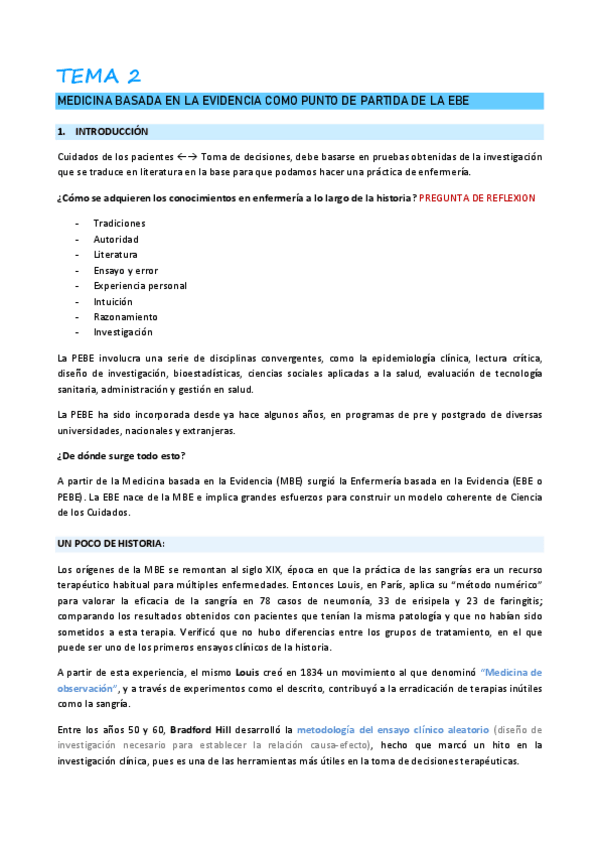 TEMA 2

MEDICINA BASADA EN LA EVIDENCIA COMO PUNTO DE PARTIDA DE LA EBE

1. INTRODUCCIÓN

Cuidados de los pacientes ←→ Toma de decisiones, debe basarse en pruebas obtenidas de la investigación que se traduce en literatura en la base para que podamos hacer una práctica de enfermería.

¿Cómo se adquieren los conocimientos en enfermería a lo largo de la historia? PREGUNTA DE REFLEXION

- Tradiciones
- Autoridad
- Literatura
- Ensayo y error
- Experiencia personal
- Intuición
- Razonamiento
- Investigación

La PEBE involucra una serie de disciplinas convergentes, como la epidemiología clínica, lectura crítica, diseño de investigación, bioestadísticas, ciencias sociales aplicadas a la salud, evaluación de tecnología sanitaria, administración y gestión en salud.

La PEBE ha sido incorporada desde ya hace algunos años, en programas de pre y postgrado de diversas universidades, nacionales y extranjeras.

¿De dónde surge todo esto?

A partir de la Medicina basada en la Evidencia (MBE) surgió la Enfermería basada en la Evidencia (EBE o PEBE). La EBE nace de la MBE e implica grandes esfuerzos para construir un modelo coherente de Ciencia de los Cuidados.

UN POCO DE HISTORIA:

Los orígenes de la MBE se remontan al siglo XIX, época en que la práctica de las sangrías era un recurso terapéutico habitual para múltiples enfermedades. Entonces Louis, en París, aplica su "método numérico" para valorar la eficacia de la sangría en 78 casos de neumonía, 33 de erisipela y 23 de faringitis; comparando los resultados obtenidos con pacientes que tenían la misma patología y que no habían sido sometidos a esta terapia. Verificó que no hubo diferencias entre los grupos de tratamiento, en el que puede ser uno de los primeros ensayos clínicos de la historia.

A partir de esta experiencia, el mismo Louis creó en 1834 un movimiento al que denominó "Medicina de observación", y a través de experimentos como el descrito, contribuyó a la erradicación de terapias inútiles como la sangría.

Entre los años 50 y 60, Bradford Hill desarrolló la metodología del ensayo clínico aleatorio (diseño de investigación necesario para establecer la relación causa-efecto), hecho que marcó un hito en la investigación clínica, pues es una de las herramientas más útiles en la toma de decisiones terapéuticas.